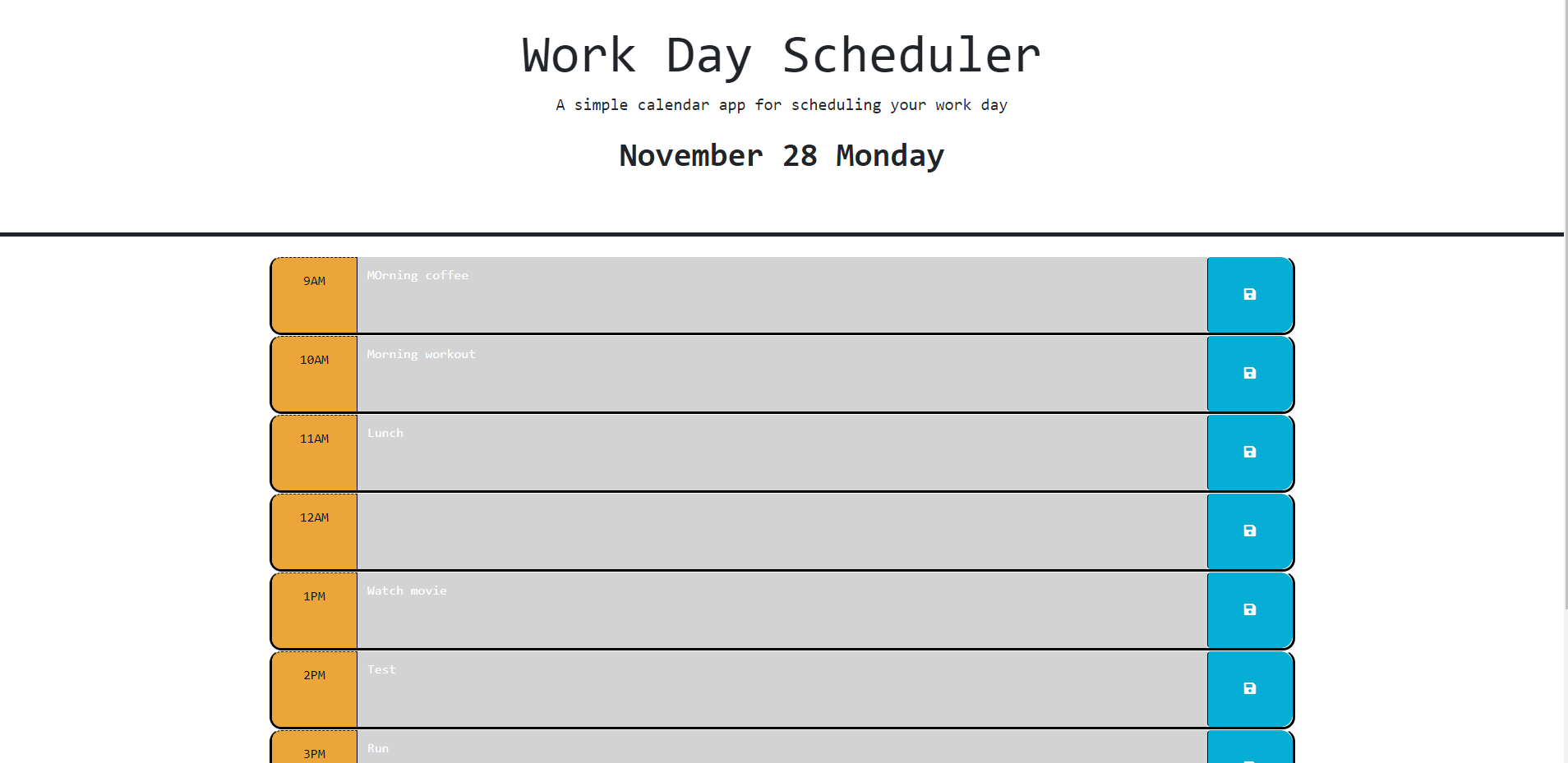 Work Day Scheduler

A simple calendar app for scheduling your work day

November 28 Monday

9AM MOrning coffee

10AM Morning workout

11AM Lunch

12AM

1PM Watch movie

2PM Test

3PM Run